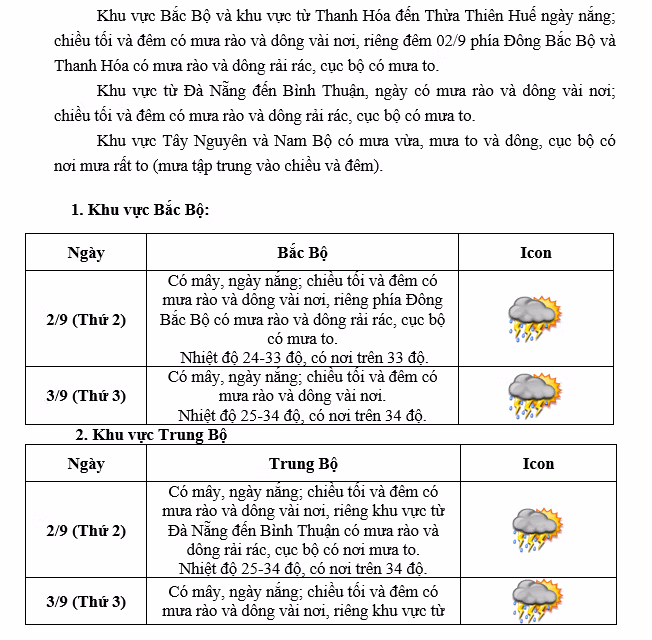 Khu vực Bắc Bộ và khu vực từ Thanh Hóa đến Thừa Thiên Huế ngày nắng; chiều tối và đêm có mưa rào và dông vài nơi, riêng đêm 02/9 phía Đông Bắc Bộ và Thanh Hóa có mưa rào và dông rải rác, cục bộ có mưa to.

Khu vực từ Đà Nẵng đến Bình Thuận, ngày có mưa rào và dông vài nơi; chiều tối và đêm có mưa rào và dông rải rác, cục bộ có mưa to.

Khu vực Tây Nguyên và Nam Bộ có mưa vừa, mưa to và dông, cục bộ có nơi mưa rất to (mưa tập trung vào chiều và đêm).

1. Khu vực Bắc Bộ:

| Ngày | Bắc Bộ | Icon |
|---|---|---|
| 2/9 (Thứ 2) | Có mây, ngày nắng; chiều tối và đêm có mưa rào và dông vài nơi, riêng phía Đông Bắc Bộ có mưa rào và dông rải rác, cục bộ có mưa to. Nhiệt độ 24-33 độ, có nơi trên 33 độ. | |
| 3/9 (Thứ 3) | Có mây, ngày nắng; chiều tối và đêm có mưa rào và dông vài nơi. Nhiệt độ 25-34 độ, có nơi trên 34 độ. | |

2. Khu vực Trung Bộ

| Ngày | Trung Bộ | Icon |
|---|---|---|
| 2/9 (Thứ 2) | Có mây, ngày nắng; chiều tối và đêm có mưa rào và dông vài nơi, riêng khu vực từ Đà Nẵng đến Bình Thuận có mưa rào và dông rải rác, cục bộ có nơi mưa to. Nhiệt độ 25-34 độ, có nơi trên 34 độ. | |
| 3/9 (Thứ 3) | Có mây, ngày nắng; chiều tối và đêm có mưa rào và dông vài nơi, riêng khu vực từ | |